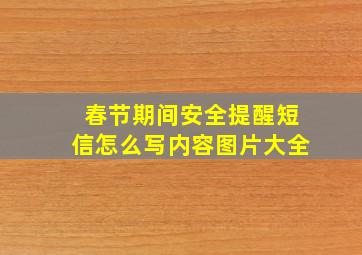 春节期间安全提醒短信怎么写内容图片大全